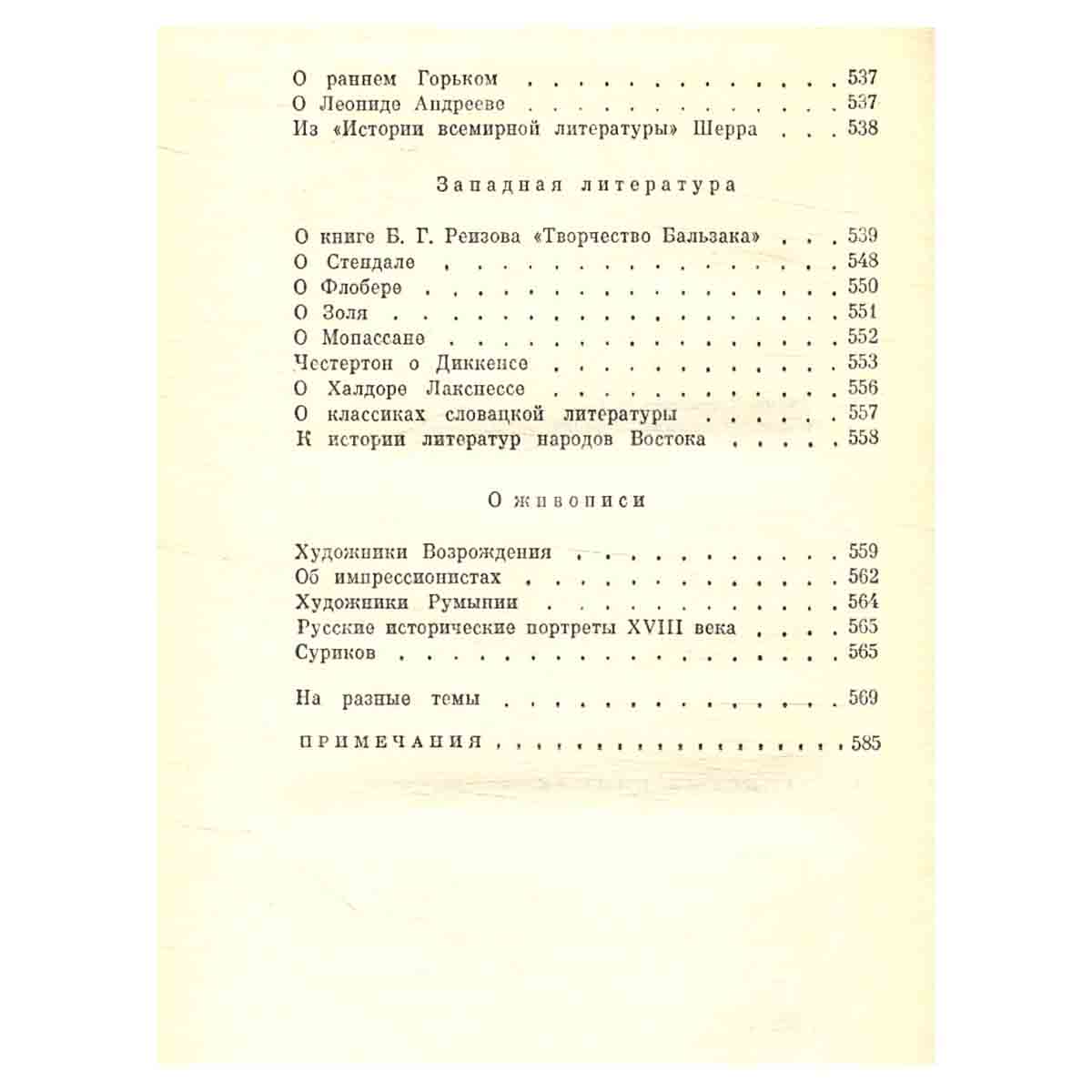 О раннем Горьком 537
О Леониде Андрееве 537
Из «Истории всемирной литературы» Шерра 538

Западная литература

О книге Б. Г. Реизова «Творчество Бальзака» 539
О Стендале 548
О Флобере 550
О Золя 551
О Мопассане 552
Честертон о Диккенсе 553
О Халдоре Лакснессе 556
О классиках словацкой литературы 557
К истории литератур народов Востока 558

О живописи

Художники Возрождения 559
Об импрессионистах 562
Художники Румынии 564
Русские исторические портреты XVIII века 565
Суриков 565

На разные темы 569

ПРИМЕЧАНИЯ 585